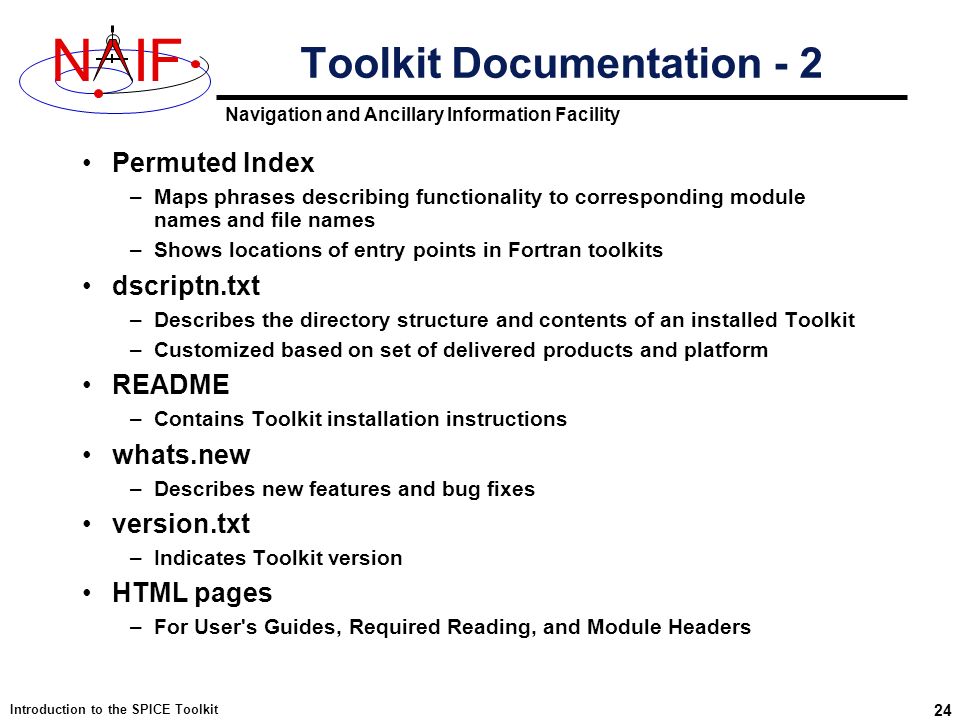 NAIF

Toolkit Documentation - 2

Navigation and Ancillary Information Facility

• Permuted Index
– Maps phrases describing functionality to corresponding module names and file names
– Shows locations of entry points in Fortran toolkits

• dscriptn.txt
– Describes the directory structure and contents of an installed Toolkit
– Customized based on set of delivered products and platform

• README
– Contains Toolkit installation instructions

• whats.new
– Describes new features and bug fixes

• version.txt
– Indicates Toolkit version

• HTML pages
– For User's Guides, Required Reading, and Module Headers

Introduction to the SPICE Toolkit

24